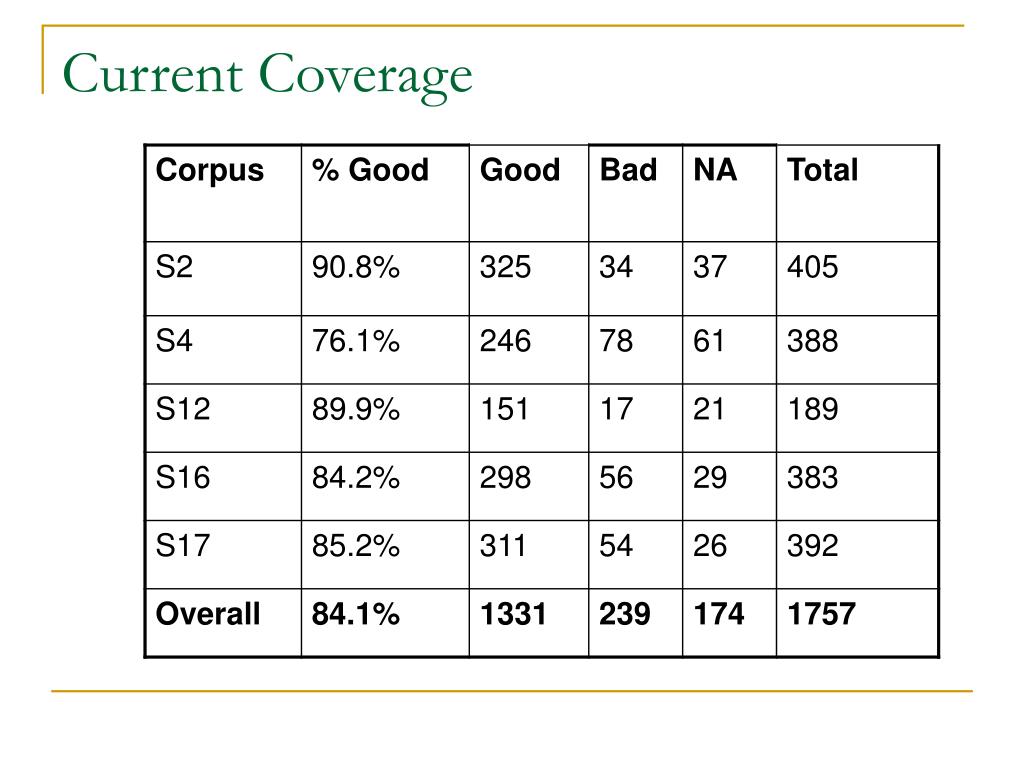 Current Coverage

| Corpus | % Good | Good | Bad | NA | Total |
|---|---|---|---|---|---|
| S2 | 90.8% | 325 | 34 | 37 | 405 |
| S4 | 76.1% | 246 | 78 | 61 | 388 |
| S12 | 89.9% | 151 | 17 | 21 | 189 |
| S16 | 84.2% | 298 | 56 | 29 | 383 |
| S17 | 85.2% | 311 | 54 | 26 | 392 |
| **Overall** | **84.1%** | **1331** | **239** | **174** | **1757** |